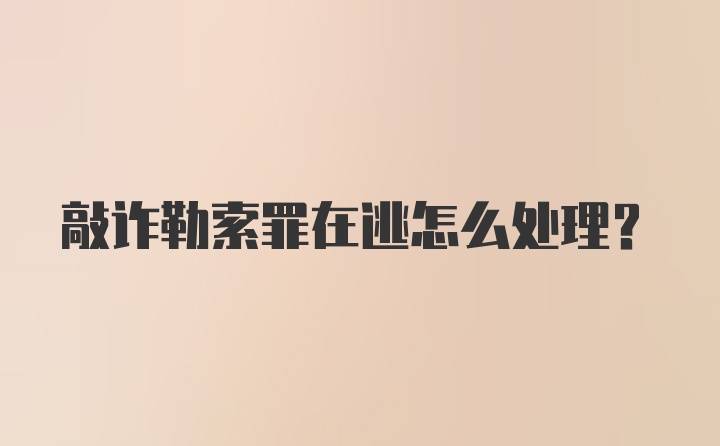 敲诈勒索罪在逃怎么处理?